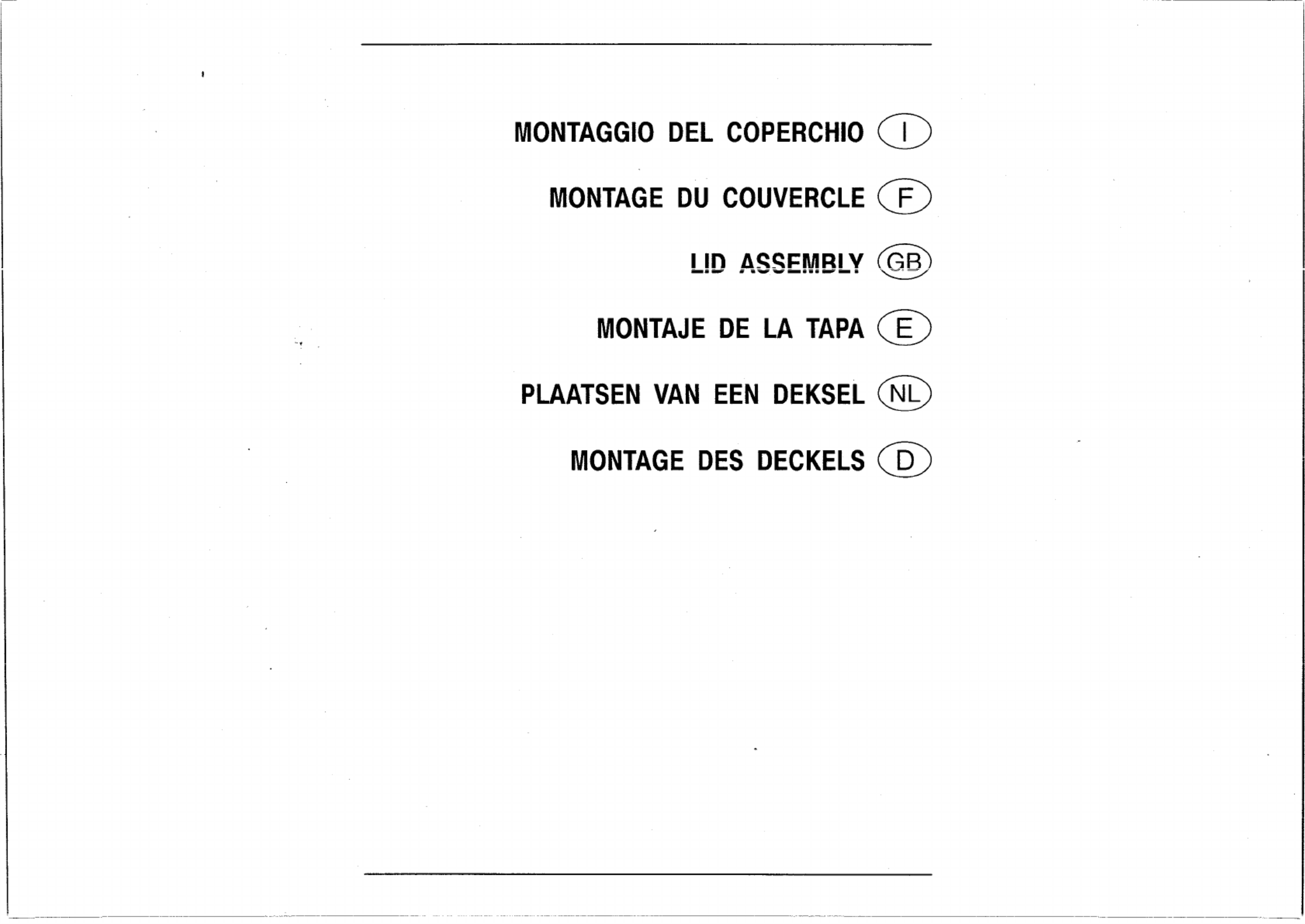 MONTAGGIO DEL COPERCHIO I

MONTAGE DU COUVERCLE F

LID ASSEMBLY GB

MONTAJE DE LA TAPA E

PLAATSEN VAN EEN DEKSEL NL

MONTAGE DES DECKELS D